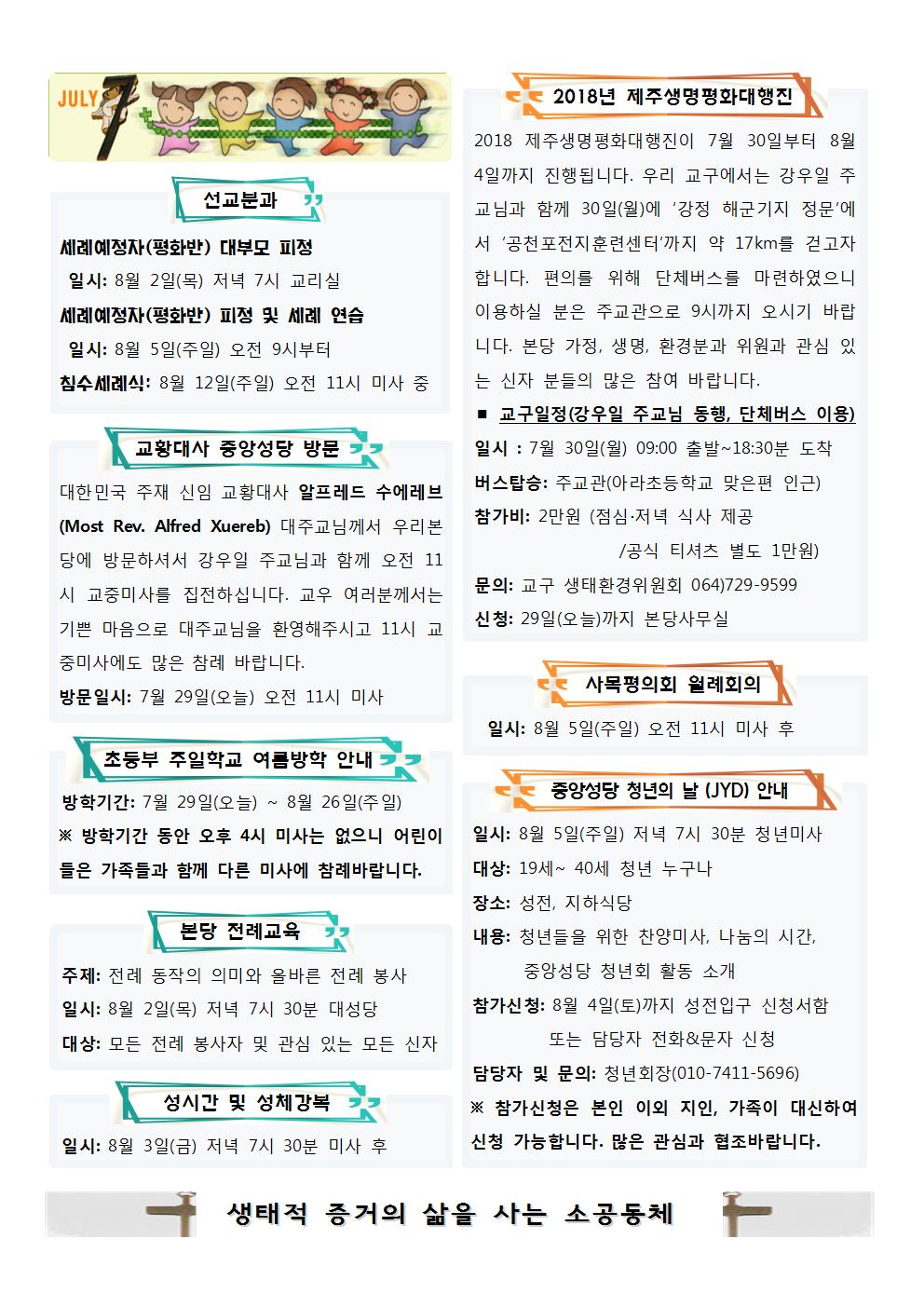 JULY 7

선교분과

세례예정자(평화반) 대부모 피정
일시: 8월 2일(목) 저녁 7시 교리실
세례예정자(평화반) 피정 및 세례 연습
일시: 8월 5일(주일) 오전 9시부터
침수세례식: 8월 12일(주일) 오전 11시 미사 중

교황대사 중앙성당 방문

대한민국 주재 신임 교황대사 알프레드 수에레브 (Most Rev. Alfred Xuereb) 대주교님께서 우리본당에 방문하셔서 강우일 주교님과 함께 오전 11시 교중미사를 집전하십니다. 교우 여러분께서는 기쁜 마음으로 대주교님을 환영해주시고 11시 교중미사에도 많은 참례 바랍니다.
방문일시: 7월 29일(오늘) 오전 11시 미사

초등부 주일학교 여름방학 안내

방학기간: 7월 29일(오늘) ~ 8월 26일(주일)
※ 방학기간 동안 오후 4시 미사는 없으니 어린이들은 가족들과 함께 다른 미사에 참례바랍니다.

본당 전례교육

주제: 전례 동작의 의미와 올바른 전례 봉사
일시: 8월 2일(목) 저녁 7시 30분 대성당
대상: 모든 전례 봉사자 및 관심 있는 모든 신자

성시간 및 성체강복

일시: 8월 3일(금) 저녁 7시 30분 미사 후

2018년 제주생명평화대행진

2018 제주생명평화대행진이 7월 30일부터 8월 4일까지 진행됩니다. 우리 교구에서는 강우일 주교님과 함께 30일(월)에 '강정 해군기지 정문'에서 '공천포전지훈련센터'까지 약 17km를 걷고자 합니다. 편의를 위해 단체버스를 마련하였으니 이용하실 분은 주교관으로 9시까지 오시기 바랍니다. 본당 가정, 생명, 환경분과 위원과 관심 있는 신자 분들의 많은 참여 바랍니다.
■ 교구일정(강우일 주교님 동행, 단체버스 이용)
일시 : 7월 30일(월) 09:00 출발~18:30분 도착
버스탑승: 주교관(아라초등학교 맞은편 인근)
참가비: 2만원 (점심·저녁 식사 제공 /공식 티셔츠 별도 1만원)
문의: 교구 생태환경위원회 064)729-9599
신청: 29일(오늘)까지 본당사무실

사목평의회 월례회의

일시: 8월 5일(주일) 오전 11시 미사 후

중앙성당 청년의 날 (JYD) 안내

일시: 8월 5일(주일) 저녁 7시 30분 청년미사
대상: 19세~ 40세 청년 누구나
장소: 성전, 지하식당
내용: 청년들을 위한 찬양미사, 나눔의 시간, 중앙성당 청년회 활동 소개
참가신청: 8월 4일(토)까지 성전입구 신청서함 또는 담당자 전화&문자 신청
담당자 및 문의: 청년회장(010-7411-5696)
※ 참가신청은 본인 이외 지인, 가족이 대신하여 신청 가능합니다. 많은 관심과 협조바랍니다.

생태적 증거의 삶을 사는 소공동체